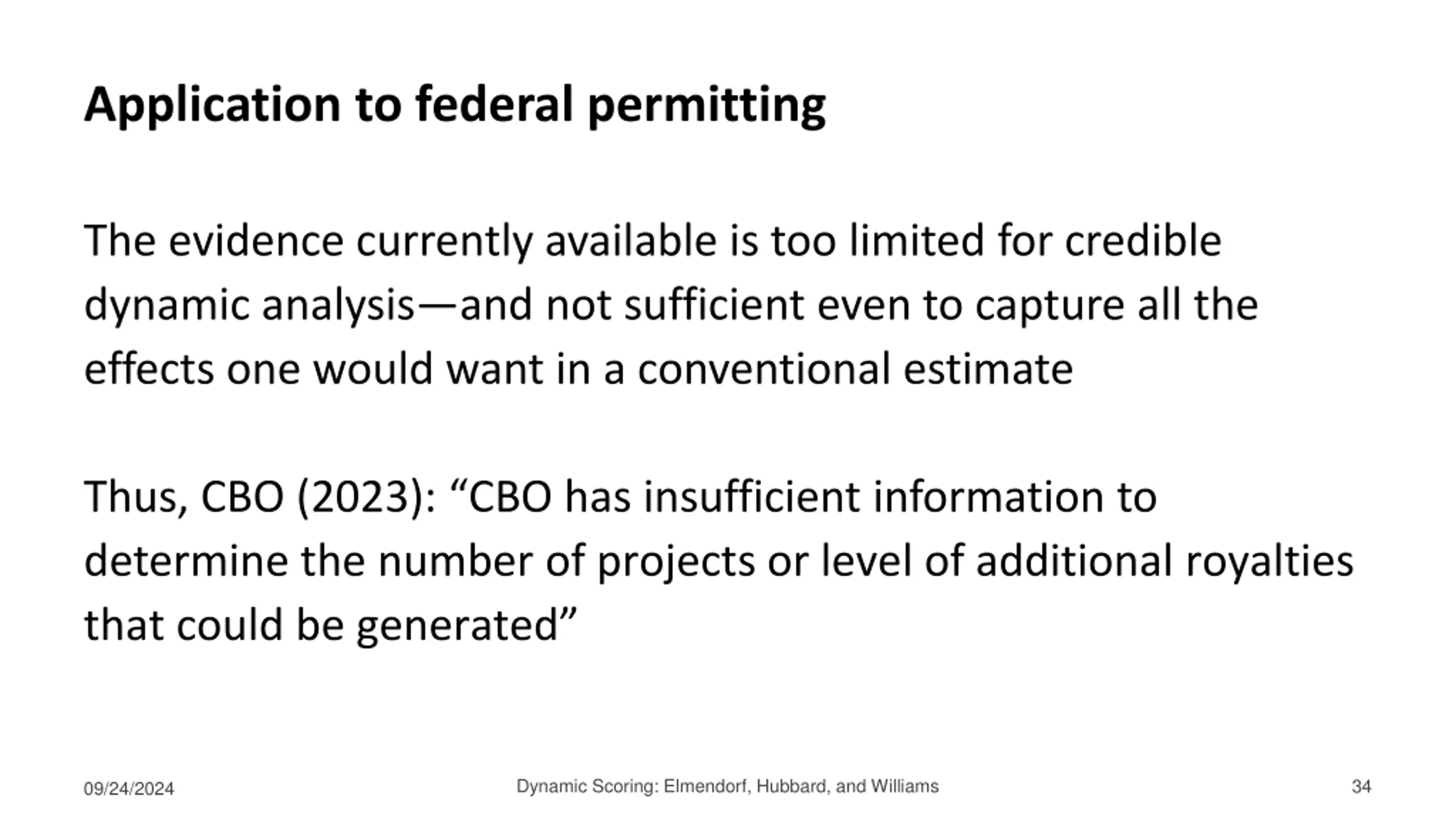 Application to federal permitting

The evidence currently available is too limited for credible dynamic analysis—and not sufficient even to capture all the effects one would want in a conventional estimate

Thus, CBO (2023): “CBO has insufficient information to determine the number of projects or level of additional royalties that could be generated”

09/24/2024

Dynamic Scoring: Elmendorf, Hubbard, and Williams

34